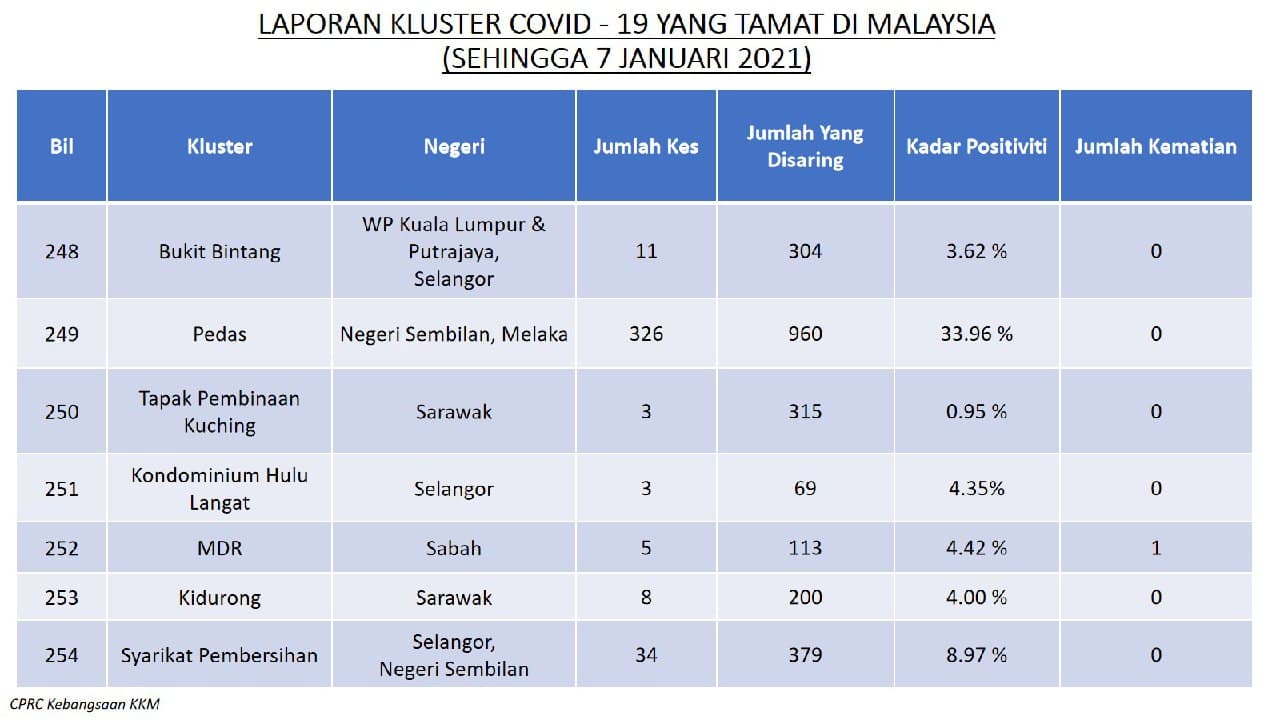 LAPORAN KLUSTER COVID - 19 YANG TAMAT DI MALAYSIA
(SEHINGGA 7 JANUARI 2021)

| Bil | Kluster | Negeri | Jumlah Kes | Jumlah Yang Disaring | Kadar Positiviti | Jumlah Kematian |
|---|---|---|---|---|---|---|
| 248 | Bukit Bintang | WP Kuala Lumpur & Putrajaya, Selangor | 11 | 304 | 3.62 % | 0 |
| 249 | Pedas | Negeri Sembilan, Melaka | 326 | 960 | 33.96 % | 0 |
| 250 | Tapak Pembinaan Kuching | Sarawak | 3 | 315 | 0.95 % | 0 |
| 251 | Kondominium Hulu Langat | Selangor | 3 | 69 | 4.35% | 0 |
| 252 | MDR | Sabah | 5 | 113 | 4.42 % | 1 |
| 253 | Kidurong | Sarawak | 8 | 200 | 4.00 % | 0 |
| 254 | Syarikat Pembersihan | Selangor, Negeri Sembilan | 34 | 379 | 8.97 % | 0 |

CPRC Kebangsaan KKM